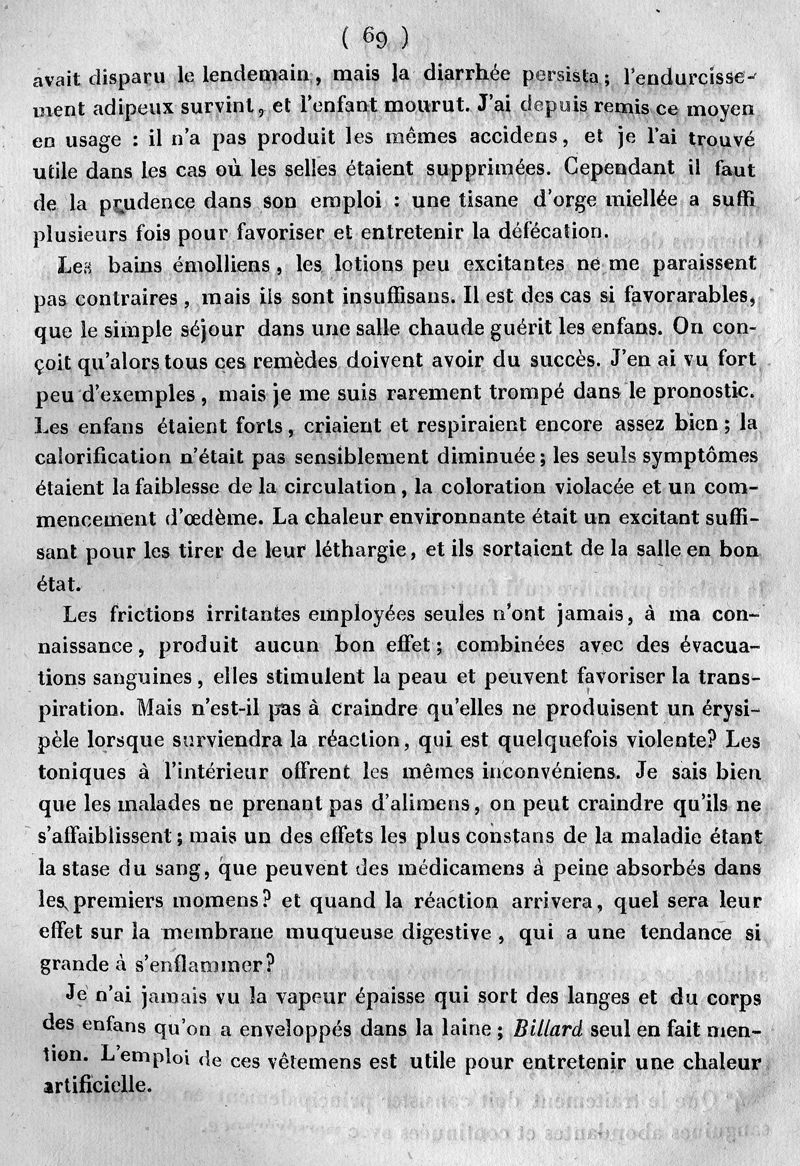 ( 69 )

avait disparu le lendemain, mais la diarrhée persista; l'endurcissement adipeux survint, et l'enfant mourut. J'ai depuis remis ce moyen en usage : il n'a pas produit les mêmes accidens, et je l'ai trouvé utile dans les cas où les selles étaient supprimées. Cependant il faut de la prudence dans son emploi : une tisane d'orge miellée a suffi plusieurs fois pour favoriser et entretenir la défécation.

Les bains émolliens, les lotions peu excitantes ne me paraissent pas contraires, mais ils sont insuffisans. Il est des cas si favorarables, que le simple séjour dans une salle chaude guérit les enfans. On conçoit qu'alors tous ces remèdes doivent avoir du succès. J'en ai vu fort peu d'exemples, mais je me suis rarement trompé dans le pronostic. Les enfans étaient forts, criaient et respiraient encore assez bien; la calorification n'était pas sensiblement diminuée; les seuls symptômes étaient la faiblesse de la circulation, la coloration violacée et un commencement d'œdème. La chaleur environnante était un excitant suffisant pour les tirer de leur léthargie, et ils sortaient de la salle en bon état.

Les frictions irritantes employées seules n'ont jamais, à ma connaissance, produit aucun bon effet; combinées avec des évacuations sanguines, elles stimulent la peau et peuvent favoriser la transpiration. Mais n'est-il pas à craindre qu'elles ne produisent un érysipèle lorsque surviendra la réaction, qui est quelquefois violente? Les toniques à l'intérieur offrent les mêmes inconvéniens. Je sais bien que les malades ne prenant pas d'alimens, on peut craindre qu'ils ne s'affaiblissent; mais un des effets les plus constans de la maladie étant la stase du sang, que peuvent des médicamens à peine absorbés dans les premiers momens? et quand la réaction arrivera, quel sera leur effet sur la membrane muqueuse digestive, qui a une tendance si grande à s'enflammer?

Je n'ai jamais vu la vapeur épaisse qui sort des langes et du corps des enfans qu'on a enveloppés dans la laine; Billard seul en fait mention. L'emploi de ces vêtemens est utile pour entretenir une chaleur artificielle.